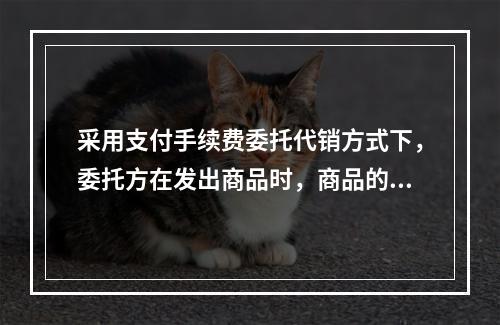 采用支付手续费委托代销方式下，委托方在发出商品时，商品的...